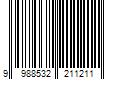 9 988532 211211